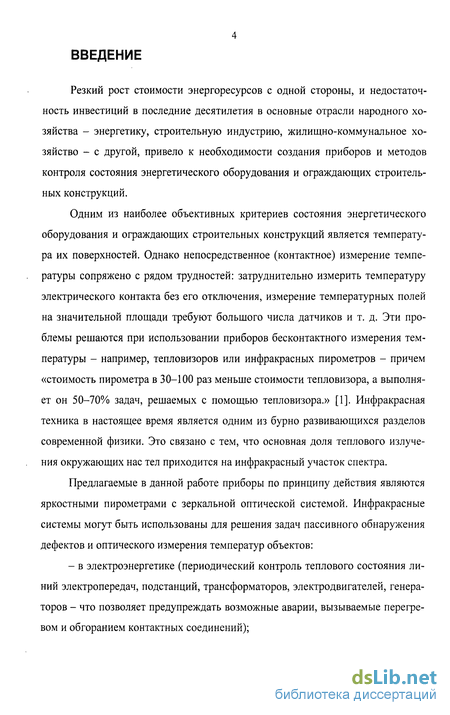 4

ВВЕДЕНИЕ

Резкий рост стоимости энергоресурсов с одной стороны, и недостаточность инвестиций в последние десятилетия в основные отрасли народного хозяйства – энергетику, строительную индустрию, жилищно-коммунальное хозяйство – с другой, привело к необходимости создания приборов и методов контроля состояния энергетического оборудования и ограждающих строительных конструкций.

Одним из наиболее объективных критериев состояния энергетического оборудования и ограждающих строительных конструкций является температура их поверхностей. Однако непосредственное (контактное) измерение температуры сопряжено с рядом трудностей: затруднительно измерить температуру электрического контакта без его отключения, измерение температурных полей на значительной площади требуют большого числа датчиков и т. д. Эти проблемы решаются при использовании приборов бесконтактного измерения температуры – например, тепловизоров или инфракрасных пирометров – причем «стоимость пирометра в 30–100 раз меньше стоимости тепловизора, а выполняет он 50–70% задач, решаемых с помощью тепловизора.» [1]. Инфракрасная техника в настоящее время является одним из бурно развивающихся разделов современной физики. Это связано с тем, что основная доля теплового излучения окружающих нас тел приходится на инфракрасный участок спектра.

Предлагаемые в данной работе приборы по принципу действия являются яркостными пирометрами с зеркальной оптической системой. Инфракрасные системы могут быть использованы для решения задач пассивного обнаружения дефектов и оптического измерения температур объектов:

– в электроэнергетике (периодический контроль теплового состояния линий электропередач, подстанций, трансформаторов, электродвигателей, генераторов – что позволяет предупреждать возможные аварии, вызываемые перегревом и обгоранием контактных соединений);

dsLib.net
библиотека диссертаций